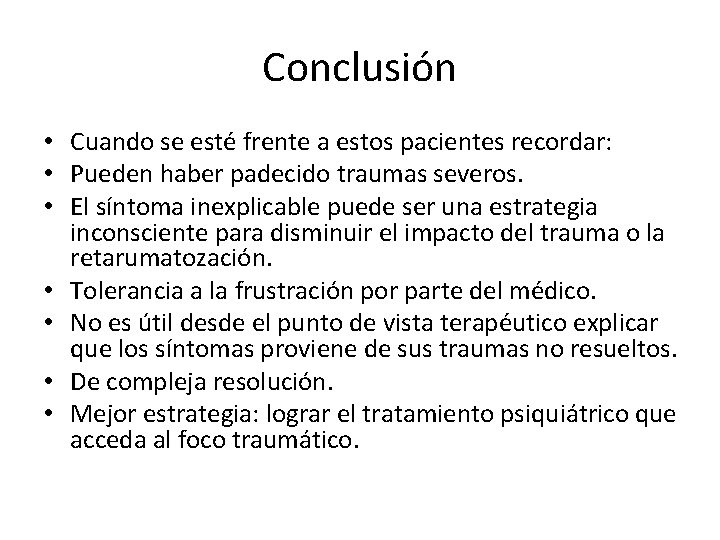 Conclusión

• Cuando se esté frente a estos pacientes recordar:
• Pueden haber padecido traumas severos.
• El síntoma inexplicable puede ser una estrategia inconsciente para disminuir el impacto del trauma o la retarumatozación.
• Tolerancia a la frustración por parte del médico.
• No es útil desde el punto de vista terapéutico explicar que los síntomas proviene de sus traumas no resueltos.
• De compleja resolución.
• Mejor estrategia: lograr el tratamiento psiquiátrico que acceda al foco traumático.